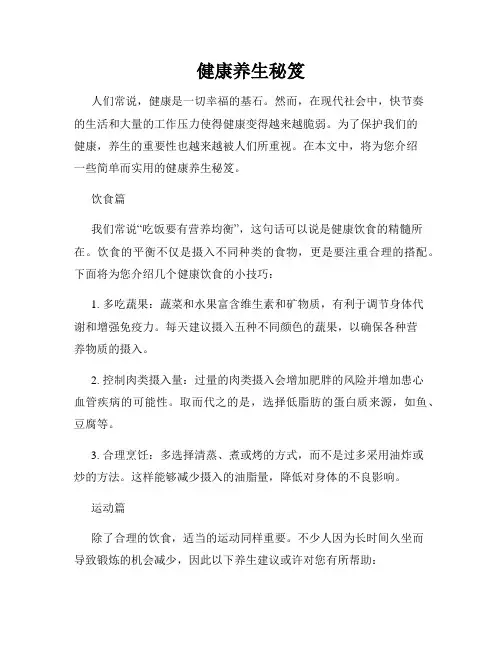 健康养生秘笈

人们常说，健康是一切幸福的基石。然而，在现代社会中，快节奏的生活和大量的工作压力使得健康变得越来越脆弱。为了保护我们的健康，养生的重要性也越来越被人们所重视。在本文中，将为您介绍一些简单而实用的健康养生秘笈。

饮食篇

我们常说“吃饭要有营养均衡”，这句话可以说是健康饮食的精髓所在。饮食的平衡不仅是摄入不同种类的食物，更是要注重合理的搭配。下面将为您介绍几个健康饮食的小技巧：

1. 多吃蔬果：蔬菜和水果富含维生素和矿物质，有利于调节身体代谢和增强免疫力。每天建议摄入五种不同颜色的蔬果，以确保各种营养物质的摄入。

2. 控制肉类摄入量：过量的肉类摄入会增加肥胖的风险并增加患心血管疾病的可能性。取而代之的是，选择低脂肪的蛋白质来源，如鱼、豆腐等。

3. 合理烹饪：多选择清蒸、煮或烤的方式，而不是过多采用油炸或炒的方法。这样能够减少摄入的油脂量，降低对身体的不良影响。

运动篇

除了合理的饮食，适当的运动同样重要。不少人因为长时间久坐而导致锻炼的机会减少，因此以下养生建议或许对您有所帮助：